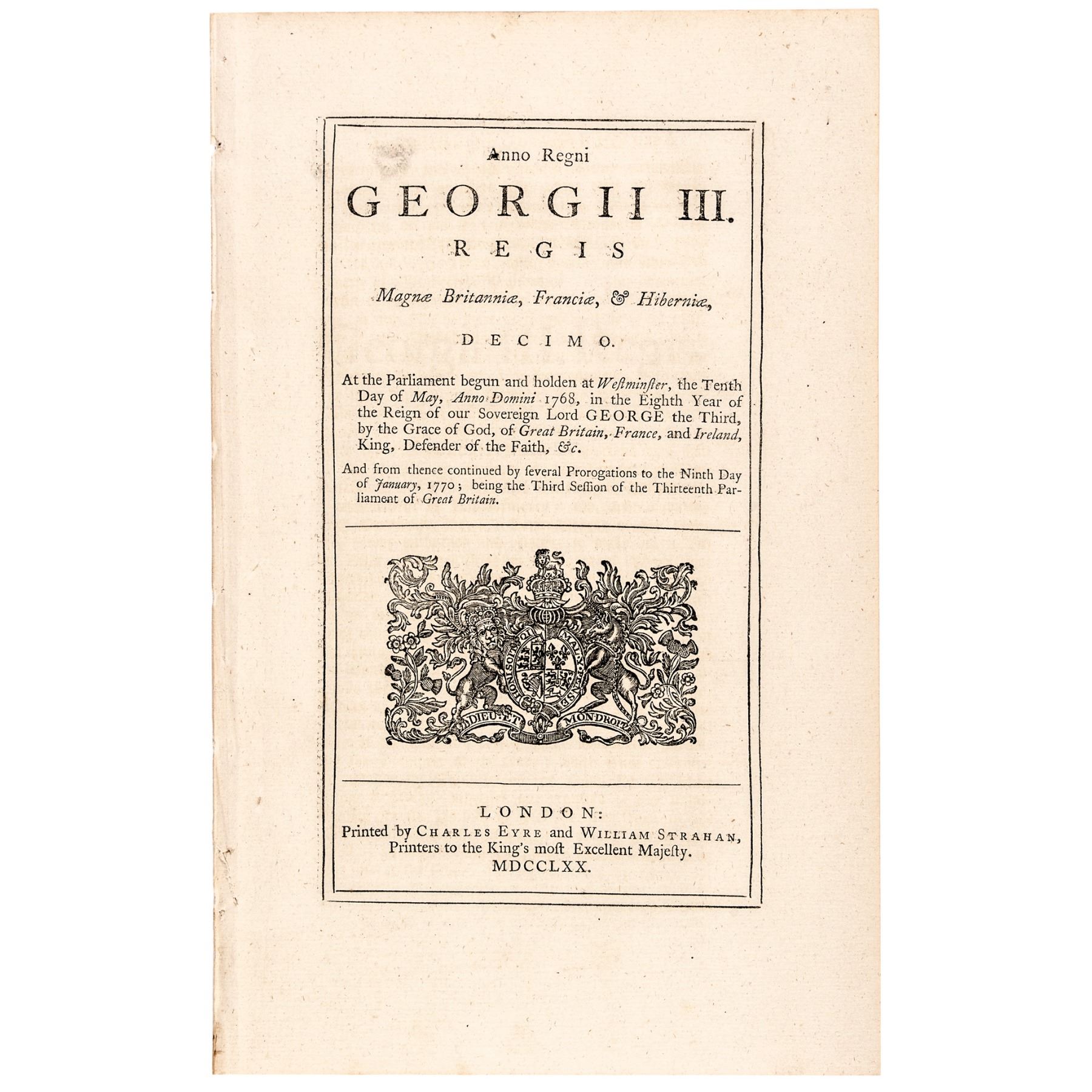 Anno Regni

GEORGII III.

REGIS

Magnæ Britanniæ, Franciæ, & Hiberniæ,

DECIMO.

At the Parliament begun and holden at Weſtminſter, the Tenth Day of May, Anno Domini 1768, in the Eighth Year of the Reign of our Sovereign Lord GEORGE the Third, by the Grace of God, of Great Britain, France, and Ireland, King, Defender of the Faith, &c.

And from thence continued by ſeveral Prorogations to the Ninth Day of January, 1770; being the Third Seſſion of the Thirteenth Parliament of Great Britain.

DIEU ET MON DROIT

LONDON:
Printed by CHARLES EYRE and WILLIAM STRAHAN, Printers to the King's moſt Excellent Majeſty.
MDCCLXX.